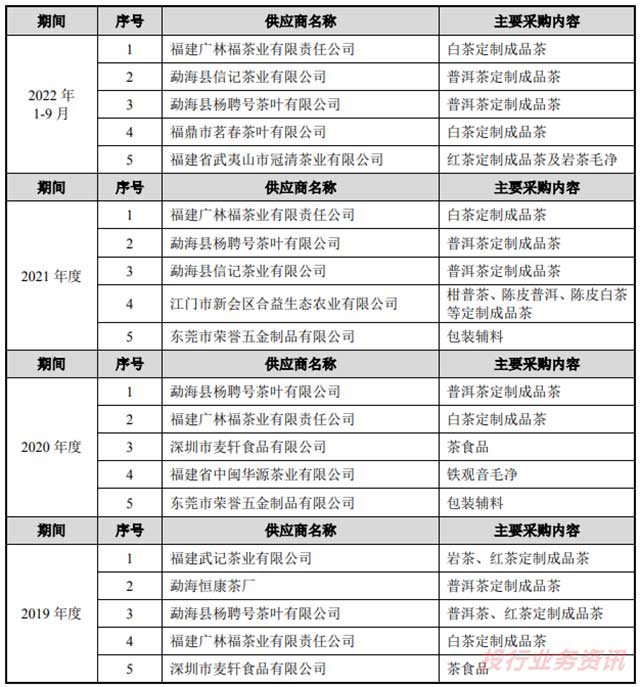 | 期间 | 序号 | 供应商名称 | 主要采购内容 |
|---|---|---|---|
| 2022 年 1-9 月 | 1 | 福建广林福茶业有限责任公司 | 白茶定制成品茶 |
| | 2 | 勐海县信记茶业有限公司 | 普洱茶定制成品茶 |
| | 3 | 勐海县杨聘号茶叶有限公司 | 普洱茶定制成品茶 |
| | 4 | 福鼎市茗春茶叶有限公司 | 白茶定制成品茶 |
| | 5 | 福建省武夷山市冠清茶业有限公司 | 红茶定制成品茶及岩茶毛净 |
| 期间 | 序号 | 供应商名称 | 主要采购内容 |
| 2021 年度 | 1 | 福建广林福茶业有限责任公司 | 白茶定制成品茶 |
| | 2 | 勐海县杨聘号茶叶有限公司 | 普洱茶定制成品茶 |
| | 3 | 勐海县信记茶业有限公司 | 普洱茶定制成品茶 |
| | 4 | 江门市新会区合益生态农业有限公司 | 柑普茶、陈皮普洱、陈皮白茶等定制成品茶 |
| | 5 | 东莞市荣誉五金制品有限公司 | 包装辅料 |
| 期间 | 序号 | 供应商名称 | 主要采购内容 |
| 2020 年度 | 1 | 勐海县杨聘号茶叶有限公司 | 普洱茶定制成品茶 |
| | 2 | 福建广林福茶业有限责任公司 | 白茶定制成品茶 |
| | 3 | 深圳市麦轩食品有限公司 | 茶食品 |
| | 4 | 福建省中闽华源茶业有限公司 | 铁观音毛净 |
| | 5 | 东莞市荣誉五金制品有限公司 | 包装辅料 |
| 期间 | 序号 | 供应商名称 | 主要采购内容 |
| 2019 年度 | 1 | 福建武记茶业有限公司 | 岩茶、红茶定制成品茶 |
| | 2 | 勐海恒康茶厂 | 普洱茶定制成品茶 |
| | 3 | 勐海县杨聘号茶叶有限公司 | 普洱茶、红茶定制成品茶 |
| | 4 | 福建广林福茶业有限责任公司 | 白茶定制成品茶 |
| | 5 | 深圳市麦轩食品有限公司 | 茶食品 |

投行业务资讯